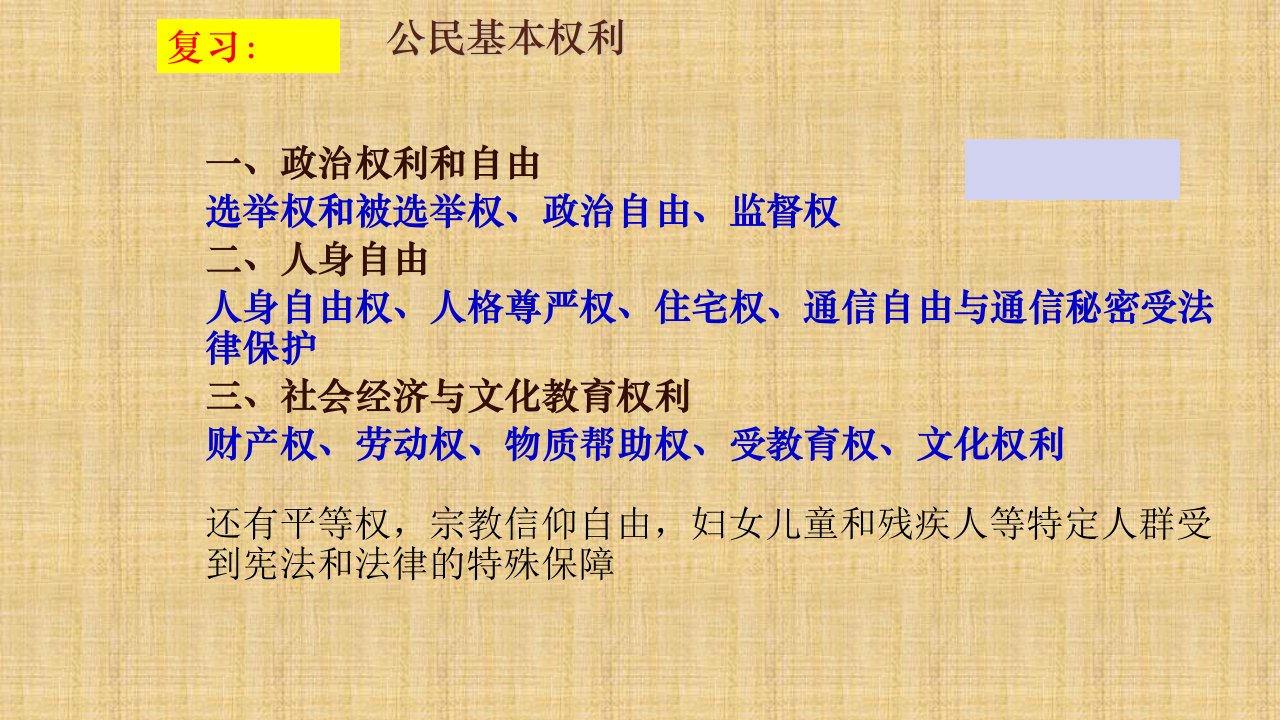 复习:

公民基本权利

一、政治权利和自由
选举权和被选举权、政治自由、监督权
二、人身自由
人身自由权、人格尊严权、住宅权、通信自由与通信秘密受法律保护
三、社会经济与文化教育权利
财产权、劳动权、物质帮助权、受教育权、文化权利

还有平等权，宗教信仰自由，妇女儿童和残疾人等特定人群受到宪法和法律的特殊保障